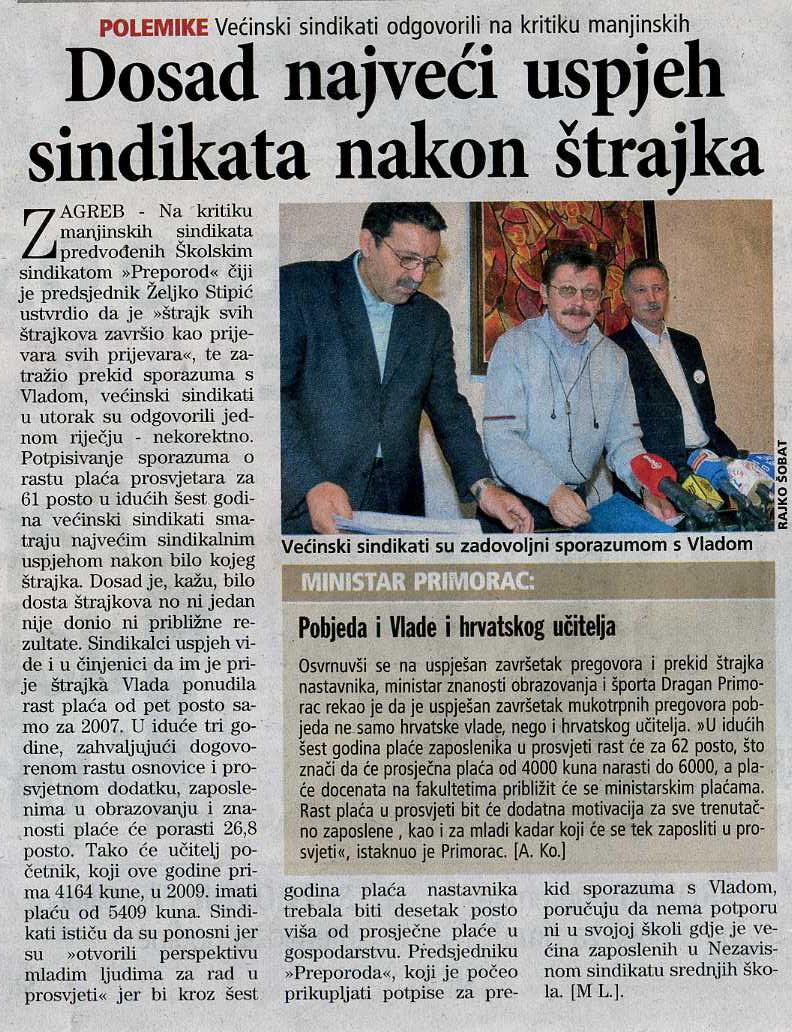 POLEMIKE Većinski sindikati odgovorili na kritiku manjinskih

Dosad najveći uspjeh sindikata nakon štrajka

ZAGREB - Na kritiku manjinskih sindikata predvođenih Školskim sindikatom »Preporod« čiji je predsjednik Željko Stipić ustvrdio da je »štrajk svih štrajkova završio kao prijevara svih prijevara«, te zatražio prekid sporazuma s Vladom, većinski sindikati u utorak su odgovorili jednom riječju - nekorektno. Potpisivanje sporazuma o rastu plaća prosvjetara za 61 posto u idućih šest godina većinski sindikati smatraju najvećim sindikalnim uspjehom nakon bilo kojeg štrajka. Dosad je, kažu, bilo dosta štrajkova no ni jedan nije donio ni približne rezultate. Sindikalci uspjeh vide i u činjenici da im je prije štrajka Vlada ponudila rast plaća od pet posto samo za 2007. U iduće tri godine, zahvaljujući dogovorenom rastu osnovice i prosvjetnom dodatku, zaposlenima u obrazovanju i znanosti plaće će porasti 26,8 posto. Tako će učitelj početnik, koji ove godine prima 4164 kune, u 2009. imati plaću od 5409 kuna. Sindikati ističu da su ponosni jer su »otvorili perspektivu mladim ljudima za rad u prosvjeti« jer bi kroz šest godina plaća nastavnika trebala biti desetak posto viša od prosječne plaće u gospodarstvu. Predsjedniku »Preporoda«, koji je počeo prikupljati potpise za prekid sporazuma s Vladom, poručuju da nema potporu ni u svojoj školi gdje je većina zaposlenih u Nezavisnom sindikatu srednjih škola. [M L.]

RAJKO ŠOBAT

Većinski sindikati su zadovoljni sporazumom s Vladom

MINISTAR PRIMORAC:

Pobjeda i Vlade i hrvatskog učitelja

Osvrnuvši se na uspješan završetak pregovora i prekid štrajka nastavnika, ministar znanosti obrazovanja i športa Dragan Primorac rekao je da je uspješan završetak mukotrpnih pregovora pobjeda ne samo hrvatske vlade, nego i hrvatskog učitelja. »U idućih šest godina plaće zaposlenika u prosvjeti rast će za 62 posto, što znači da će prosječna plaća od 4000 kuna narasti do 6000, a plaće docenata na fakultetima približit će se ministarskim plaćama. Rast plaća u prosvjeti bit će dodatna motivacija za sve trenutačno zaposlene , kao i za mladi kadar koji će se tek zaposliti u prosvjeti«, istaknuo je Primorac. [A. Ko.]